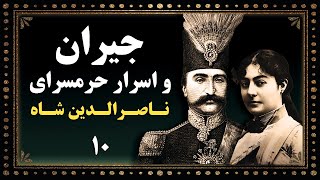 جیران
و اسرار حرمسرای
ناصرالدین شاه
۱۰